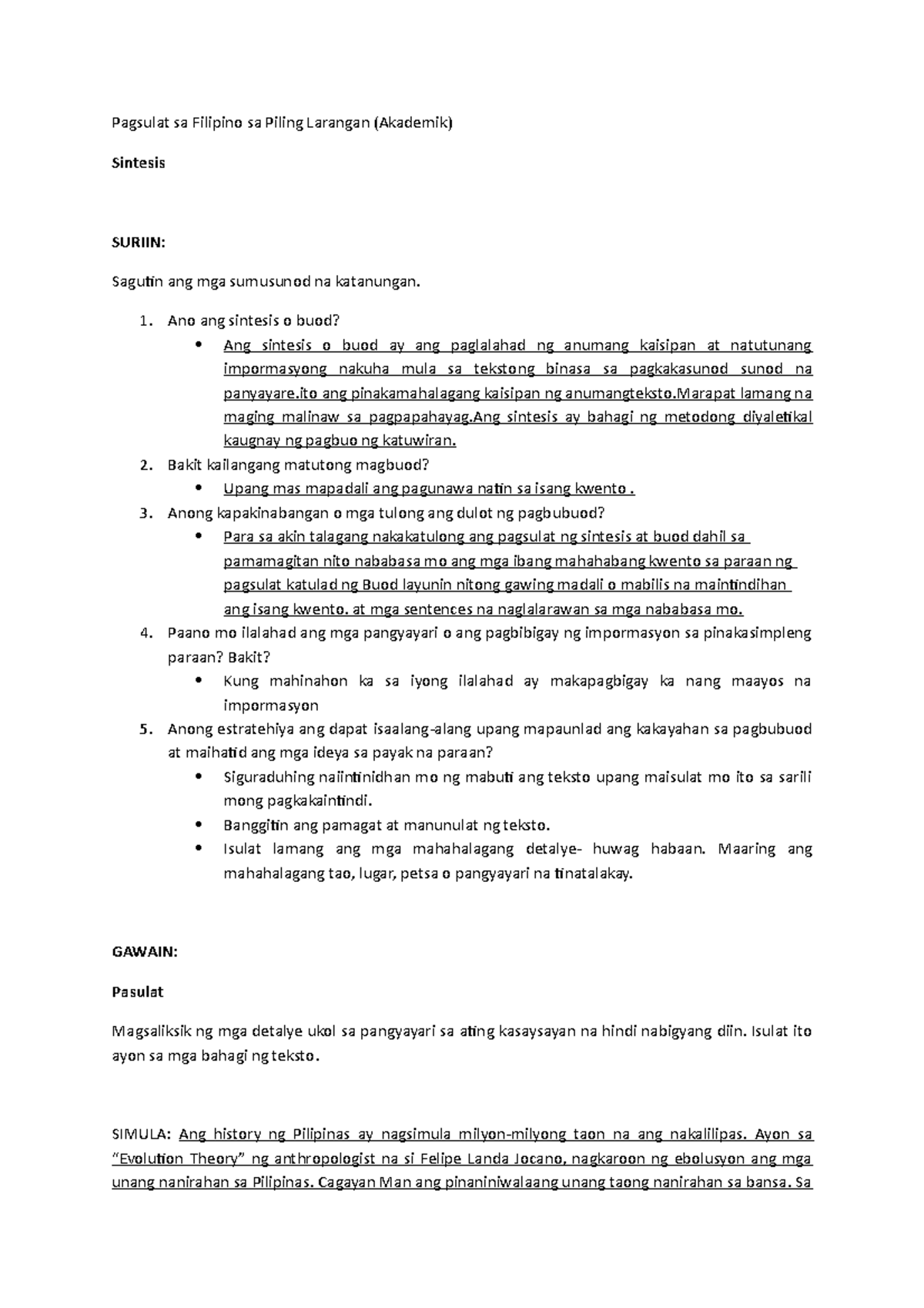 Pagsulat sa Filipino sa Piling Larangan (Akademik)

Sintesis

SURIIN:

Sagutin ang mga sumusunod na katanungan.

1. Ano ang sintesis o buod?
• Ang sintesis o buod ay ang paglalahad ng anumang kaisipan at natutunang impormasyong nakuha mula sa tekstong binasa sa pagkakasunod sunod na panyayare.ito ang pinakamahalagang kaisipan ng anumangteksto.Marapat lamang na maging malinaw sa pagpapahayag.Ang sintesis ay bahagi ng metodong diyaletikal kaugnay ng pagbuo ng katuwiran.
2. Bakit kailangang matutong magbuod?
• Upang mas mapadali ang pagunawa natin sa isang kwento .
3. Anong kapakinabangan o mga tulong ang dulot ng pagbubuod?
• Para sa akin talagang nakakatulong ang pagsulat ng sintesis at buod dahil sa pamamagitan nito nababasa mo ang mga ibang mahahabang kwento sa paraan ng pagsulat katulad ng Buod layunin nitong gawing madali o mabilis na maintindihan ang isang kwento. at mga sentences na naglalarawan sa mga nababasa mo.
4. Paano mo ilalahad ang mga pangyayari o ang pagbibigay ng impormasyon sa pinakasimpleng paraan? Bakit?
• Kung mahinahon ka sa iyong ilalahad ay makapagbigay ka nang maayos na impormasyon
5. Anong estratehiya ang dapat isaalang-alang upang mapaunlad ang kakayahan sa pagbubuod at maihatid ang mga ideya sa payak na paraan?
• Siguraduhing naiintinidhan mo ng mabuti ang teksto upang maisulat mo ito sa sarili mong pagkakaintindi.
• Banggitin ang pamagat at manunulat ng teksto.
• Isulat lamang ang mga mahahalagang detalye- huwag habaan. Maaring ang mahahalagang tao, lugar, petsa o pangyayari na tinatalakay.

GAWAIN:

Pasulat

Magsaliksik ng mga detalye ukol sa pangyayari sa ating kasaysayan na hindi nabigyang diin. Isulat ito ayon sa mga bahagi ng teksto.

SIMULA: Ang history ng Pilipinas ay nagsimula milyon-milyong taon na ang nakalilipas. Ayon sa “Evolution Theory” ng anthropologist na si Felipe Landa Jocano, nagkaroon ng ebolusyon ang mga unang nanirahan sa Pilipinas. Cagayan Man ang pinaniniwalaang unang taong nanirahan sa bansa. Sa